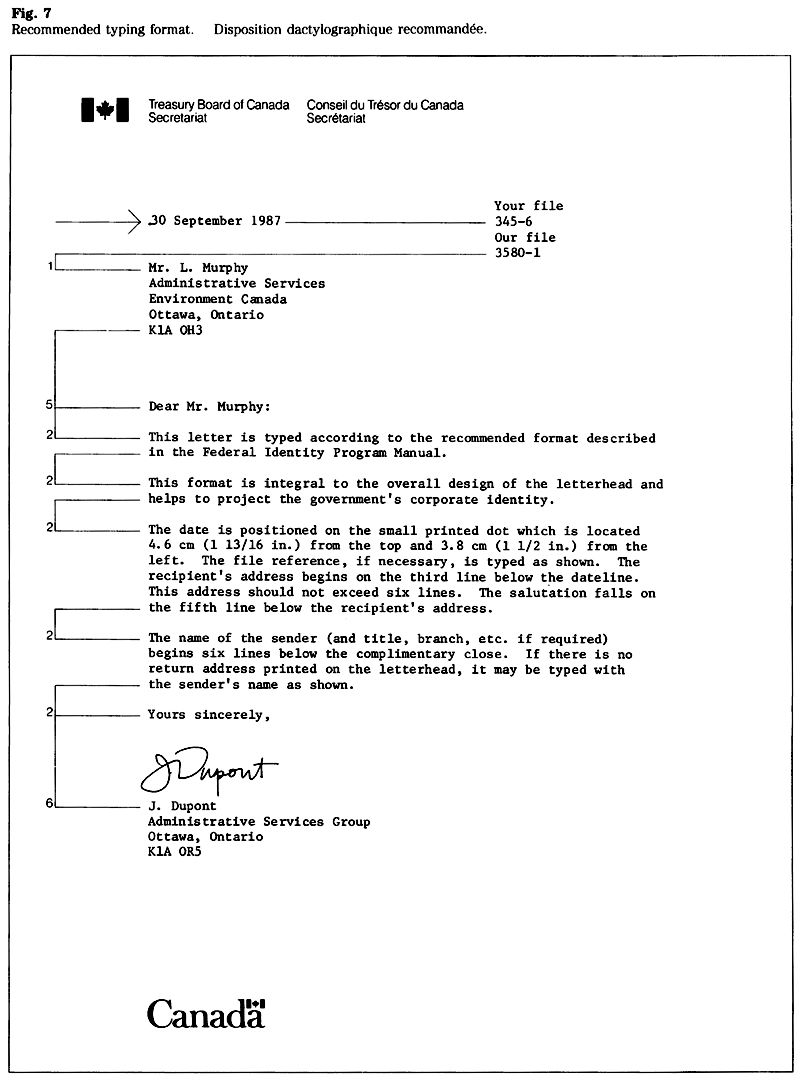 Fig. 7
Recommended typing format. Disposition dactylographique recommandée.

Treasury Board of Canada Secretariat Conseil du Trésor du Canada Secrétariat

30 September 1987

Your file
345-6
Our file
3580-1

1

Mr. L. Murphy
Administrative Services
Environment Canada
Ottawa, Ontario
K1A OH3

5

Dear Mr. Murphy:

2

This letter is typed according to the recommended format described in the Federal Identity Program Manual.

2

This format is integral to the overall design of the letterhead and helps to project the government's corporate identity.

2

The date is positioned on the small printed dot which is located 4.6 cm (1 13/16 in.) from the top and 3.8 cm (1 1/2 in.) from the left. The file reference, if necessary, is typed as shown. The recipient's address begins on the third line below the dateline. This address should not exceed six lines. The salutation falls on the fifth line below the recipient's address.

2

The name of the sender (and title, branch, etc. if required) begins six lines below the complimentary close. If there is no return address printed on the letterhead, it may be typed with the sender's name as shown.

2

Yours sincerely,

J Dupont

6

J. Dupont
Administrative Services Group
Ottawa, Ontario
K1A OR5

Canada